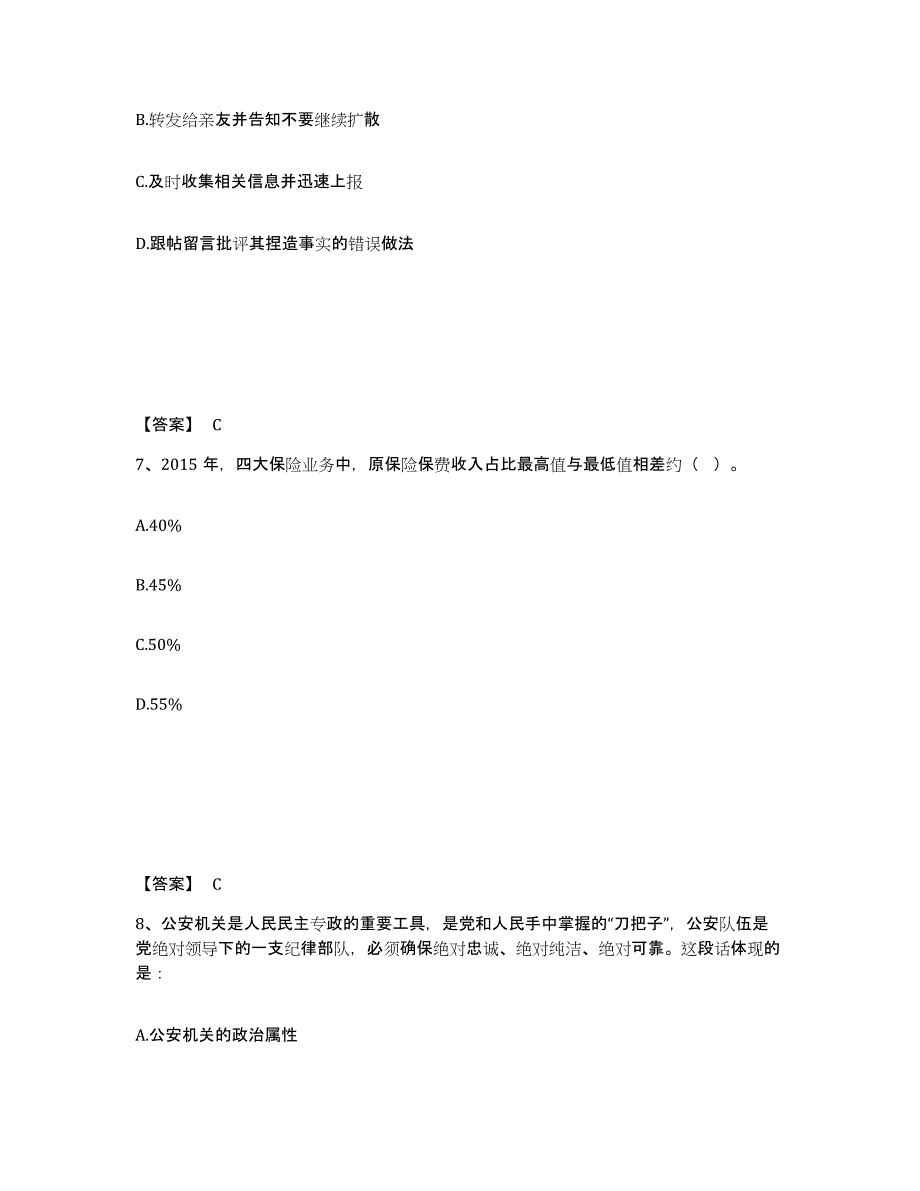 B.转发给亲友并告知不要继续扩散

C.及时收集相关信息并迅速上报

D.跟帖留言批评其捏造事实的错误做法

【答案】 C

7、2015 年，四大保险业务中，原保险保费收入占比最高值与最低值相差约（ ）。

A.40%

B.45%

C.50%

D.55%

【答案】 C

8、公安机关是人民民主专政的重要工具，是党和人民手中掌握的“刀把子”，公安队伍是党绝对领导下的一支纪律部队，必须确保绝对忠诚、绝对纯洁、绝对可靠。这段话体现的是：

A.公安机关的政治属性